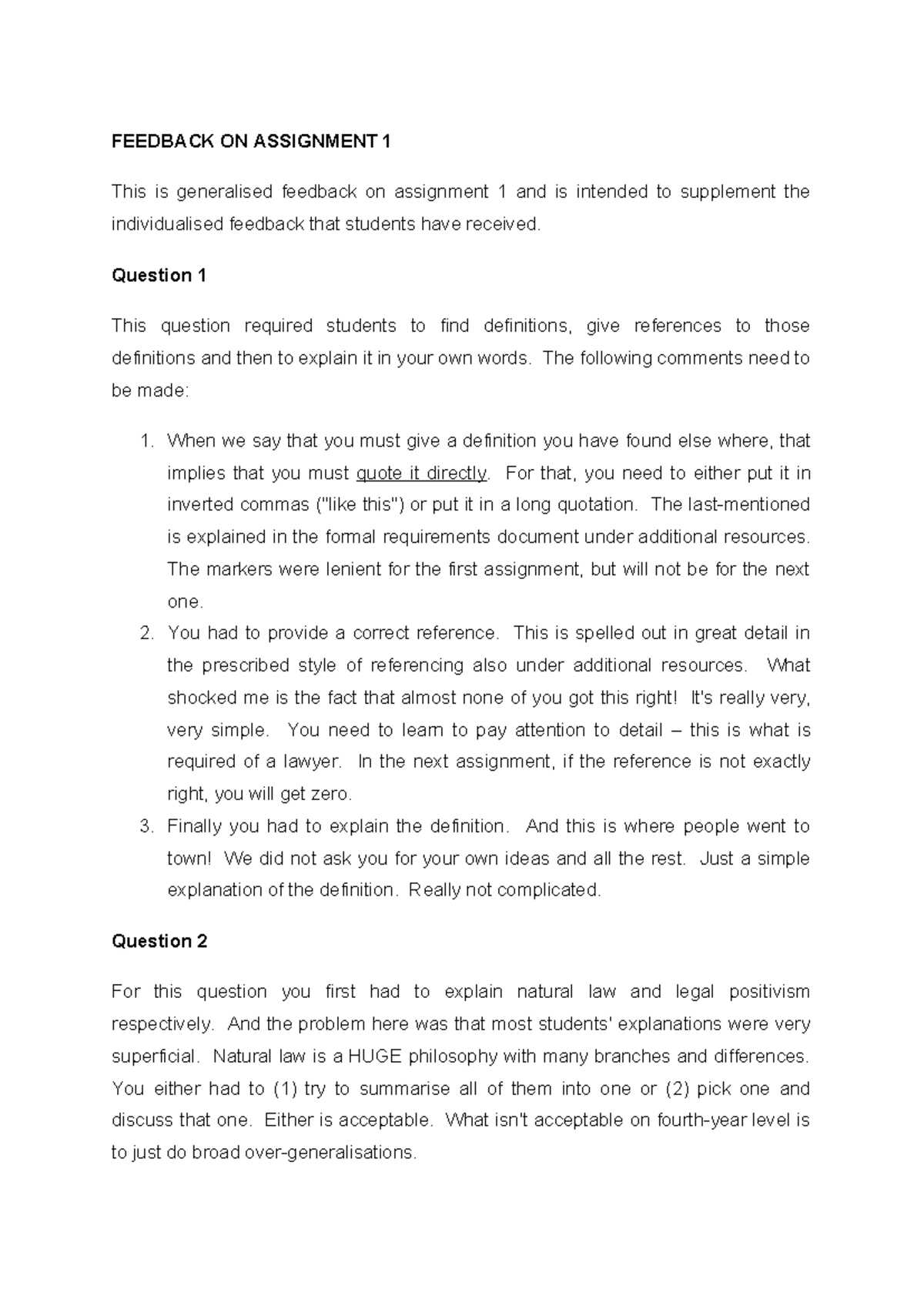 FEEDBACK ON ASSIGNMENT 1

This is generalised feedback on assignment 1 and is intended to supplement the individualised feedback that students have received.

Question 1

This question required students to find definitions, give references to those definitions and then to explain it in your own words. The following comments need to be made:

1. When we say that you must give a definition you have found else where, that implies that you must quote it directly. For that, you need to either put it in inverted commas ("like this") or put it in a long quotation. The last-mentioned is explained in the formal requirements document under additional resources. The markers were lenient for the first assignment, but will not be for the next one.
2. You had to provide a correct reference. This is spelled out in great detail in the prescribed style of referencing also under additional resources. What shocked me is the fact that almost none of you got this right! It's really very, very simple. You need to learn to pay attention to detail – this is what is required of a lawyer. In the next assignment, if the reference is not exactly right, you will get zero.
3. Finally you had to explain the definition. And this is where people went to town! We did not ask you for your own ideas and all the rest. Just a simple explanation of the definition. Really not complicated.

Question 2

For this question you first had to explain natural law and legal positivism respectively. And the problem here was that most students' explanations were very superficial. Natural law is a HUGE philosophy with many branches and differences. You either had to (1) try to summarise all of them into one or (2) pick one and discuss that one. Either is acceptable. What isn't acceptable on fourth-year level is to just do broad over-generalisations.